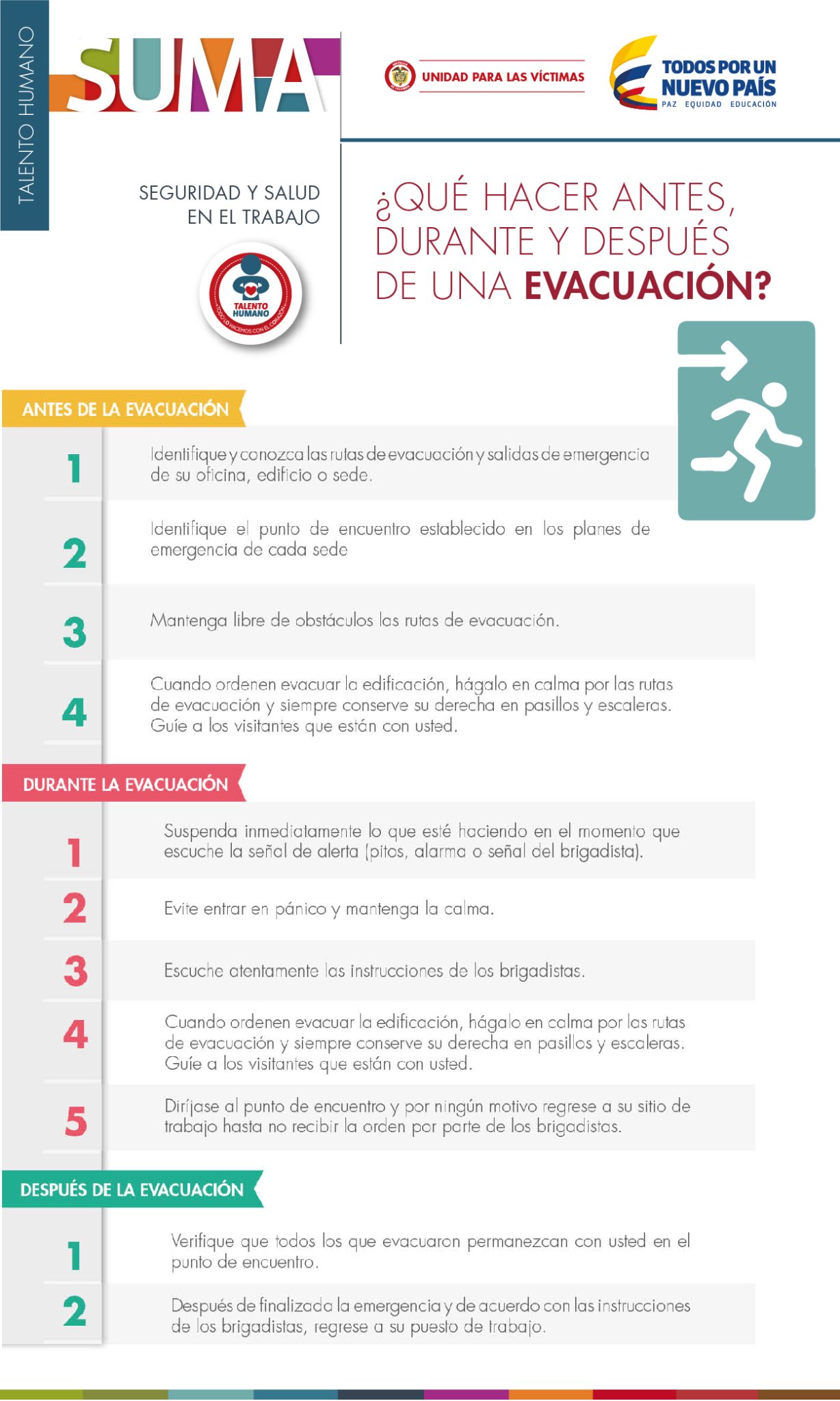 TALENTO HUMANO

SUMA

UNIDAD PARA LAS VÍCTIMAS

TODOS POR UN NUEVO PAÍS
PAZ EQUIDAD EDUCACIÓN

SEGURIDAD Y SALUD EN EL TRABAJO

TALENTO HUMANO
TODO LO HACEMOS CON EL CORAZÓN

¿QUÉ HACER ANTES, DURANTE Y DESPUÉS DE UNA EVACUACIÓN?

ANTES DE LA EVACUACIÓN

1 Identifique y conozca las rutas de evacuación y salidas de emergencia de su oficina, edificio o sede.

2 Identifique el punto de encuentro establecido en los planes de emergencia de cada sede

3 Mantenga libre de obstáculos las rutas de evacuación.

4 Cuando ordenen evacuar la edificación, hágalo en calma por las rutas de evacuación y siempre conserve su derecha en pasillos y escaleras. Guíe a los visitantes que están con usted.

DURANTE LA EVACUACIÓN

1 Suspenda inmediatamente lo que esté haciendo en el momento que escuche la señal de alerta (pitos, alarma o señal del brigadista).

2 Evite entrar en pánico y mantenga la calma.

3 Escuche atentamente las instrucciones de los brigadistas.

4 Cuando ordenen evacuar la edificación, hágalo en calma por las rutas de evacuación y siempre conserve su derecha en pasillos y escaleras. Guíe a los visitantes que están con usted.

5 Diríjase al punto de encuentro y por ningún motivo regrese a su sitio de trabajo hasta no recibir la orden por parte de los brigadistas.

DESPUÉS DE LA EVACUACIÓN

1 Verifique que todos los que evacuaron permanezcan con usted en el punto de encuentro.

2 Después de finalizada la emergencia y de acuerdo con las instrucciones de los brigadistas, regrese a su puesto de trabajo.